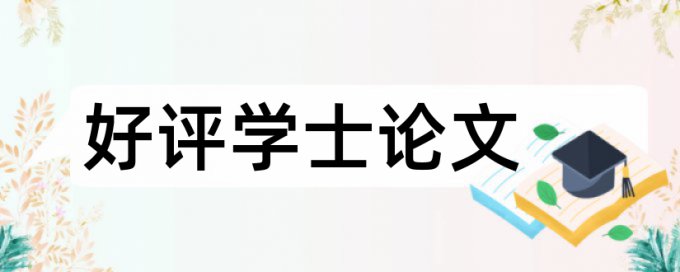 好评学士论文